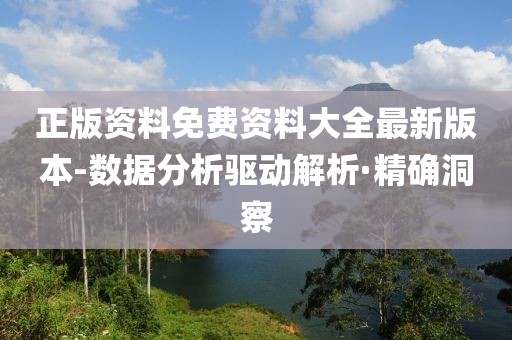 正版资料免费资料大全最新版本-数据分析驱动解析·精确洞察